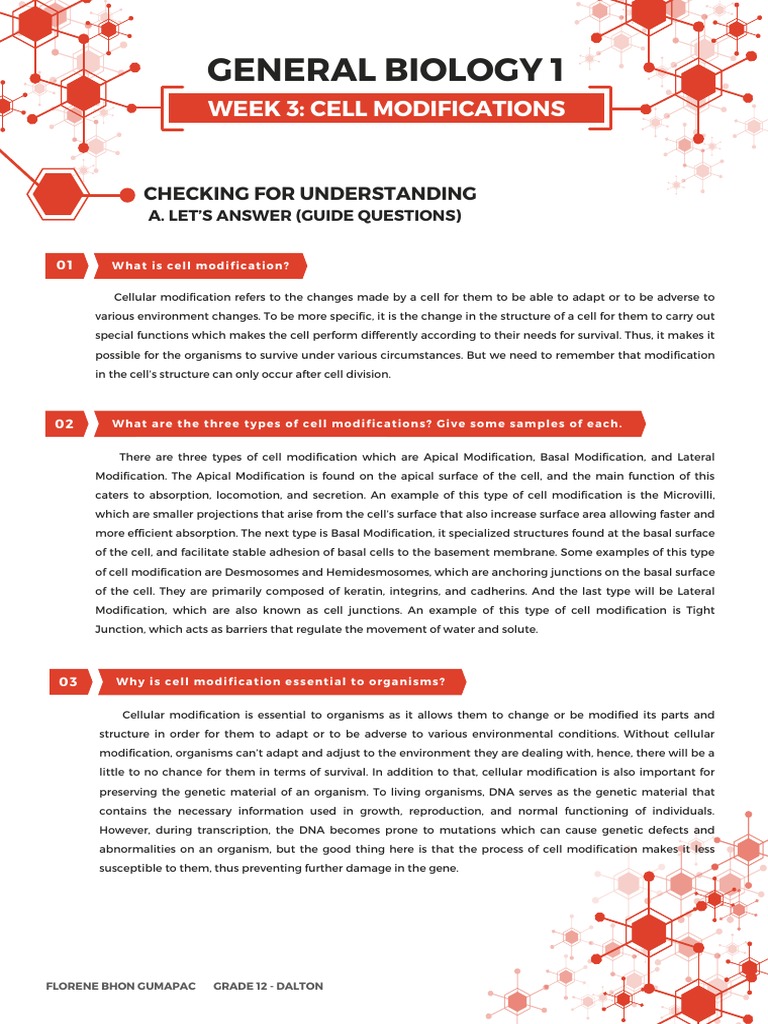 GENERAL BIOLOGY 1

WEEK 3: CELL MODIFICATIONS

CHECKING FOR UNDERSTANDING

A. LET'S ANSWER (GUIDE QUESTIONS)

01 What is cell modification?

Cellular modification refers to the changes made by a cell for them to be able to adapt or to be adverse to various environment changes. To be more specific, it is the change in the structure of a cell for them to carry out special functions which makes the cell perform differently according to their needs for survival. Thus, it makes it possible for the organisms to survive under various circumstances. But we need to remember that modification in the cell's structure can only occur after cell division.

02 What are the three types of cell modifications? Give some samples of each.

There are three types of cell modification which are Apical Modification, Basal Modification, and Lateral Modification. The Apical Modification is found on the apical surface of the cell, and the main function of this caters to absorption, locomotion, and secretion. An example of this type of cell modification is the Microvilli, which are smaller projections that arise from the cell's surface that also increase surface area allowing faster and more efficient absorption. The next type is Basal Modification, it specialized structures found at the basal surface of the cell, and facilitate stable adhesion of basal cells to the basement membrane. Some examples of this type of cell modification are Desmosomes and Hemidesmosomes, which are anchoring junctions on the basal surface of the cell. They are primarily composed of keratin, integrins, and cadherins. And the last type will be Lateral Modification, which are also known as cell junctions. An example of this type of cell modification is Tight Junction, which acts as barriers that regulate the movement of water and solute.

03 Why is cell modification essential to organisms?

Cellular modification is essential to organisms as it allows them to change or be modified its parts and structure in order for them to adapt or to be adverse to various environmental conditions. Without cellular modification, organisms can't adapt and adjust to the environment they are dealing with, hence, there will be a little to no chance for them in terms of survival. In addition to that, cellular modification is also important for preserving the genetic material of an organism. To living organisms, DNA serves as the genetic material that contains the necessary information used in growth, reproduction, and normal functioning of individuals. However, during transcription, the DNA becomes prone to mutations which can cause genetic defects and abnormalities on an organism, but the good thing here is that the process of cell modification makes it less susceptible to them, thus preventing further damage in the gene.

FLORENE BHON GUMAPAC GRADE 12 - DALTON